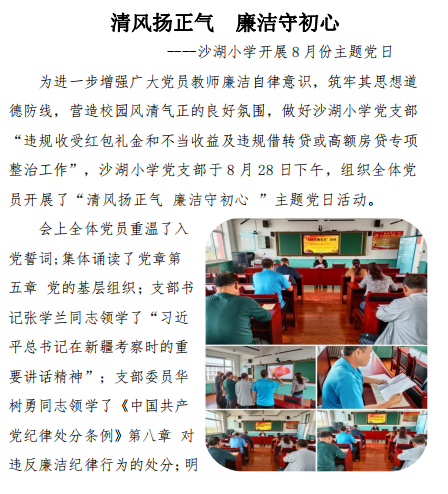 清风扬正气　廉洁守初心

----沙湖小学开展8月份主题党日

为进一步增强广大党员教师廉洁自律意识，筑牢其思想道德防线，营造校园风清气正的良好氛围，做好沙湖小学党支部“违规收受红包礼金和不当收益及违规借转贷或高额房贷专项整治工作”，沙湖小学党支部于8月28日下午，组织全体党员开展了“清风扬正气 廉洁守初心 ”主题党日活动。

会上全体党员重温了入党誓词;集体诵读了党章第五章 党的基层组织；支部书记张学兰同志领学了“习近平总书记在新疆考察时的重要讲话精神”；支部委员华树勇同志领学了《中国共产党纪律处分条例》第八章 对违反廉洁纪律行为的处分；明